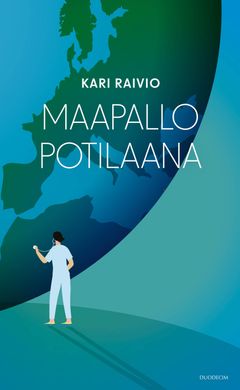 KARI RAIVIO

MAAPALLO POTILAANA

DUODECIM